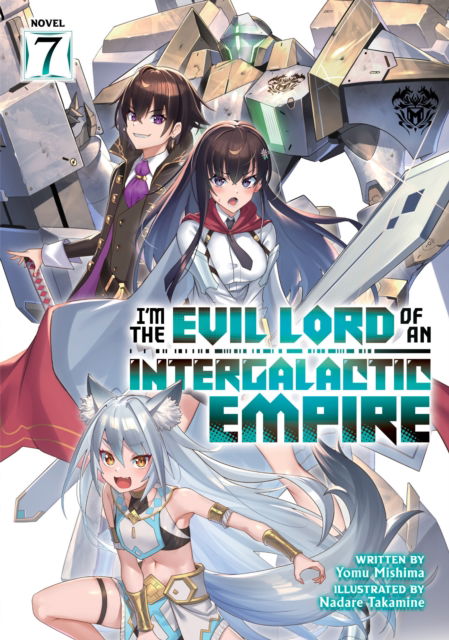 NOVEL
7

I'M THE EVIL LORD OF AN
INTERGALACTIC EMPIRE

WRITTEN BY
Yomu Mishima
ILLUSTRATED BY
Nadare Takamine